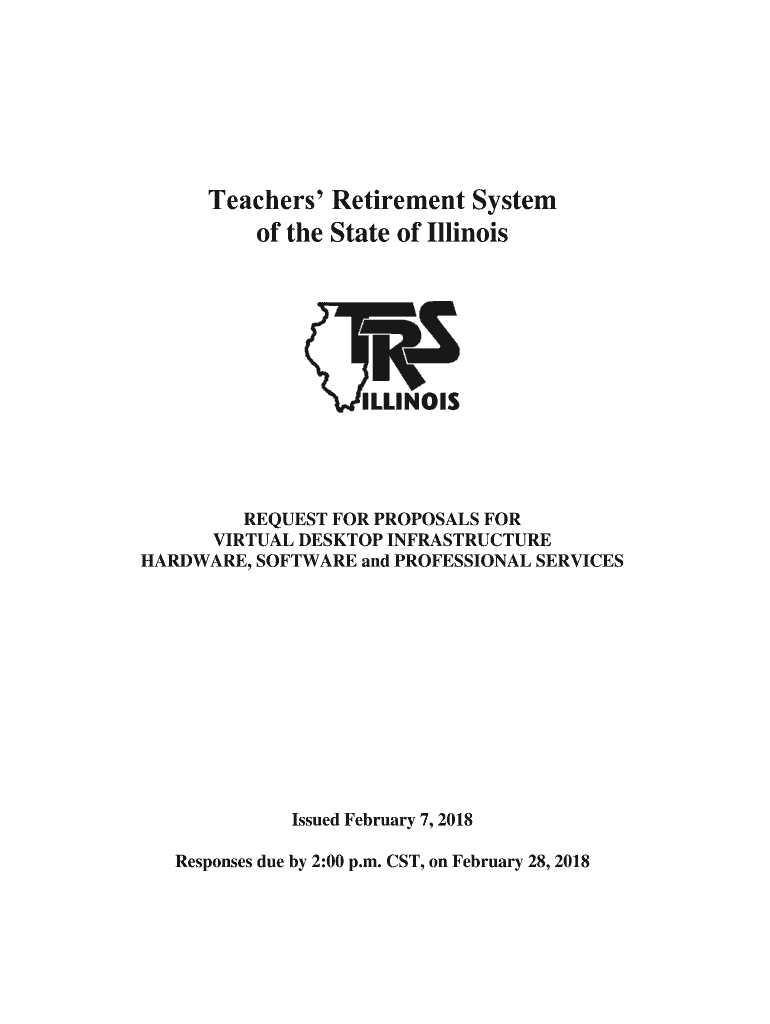 Teachers' Retirement System
of the State of Illinois

TRS
ILLINOIS

REQUEST FOR PROPOSALS FOR
VIRTUAL DESKTOP INFRASTRUCTURE
HARDWARE, SOFTWARE and PROFESSIONAL SERVICES

Issued February 7, 2018

Responses due by 2:00 p.m. CST, on February 28, 2018